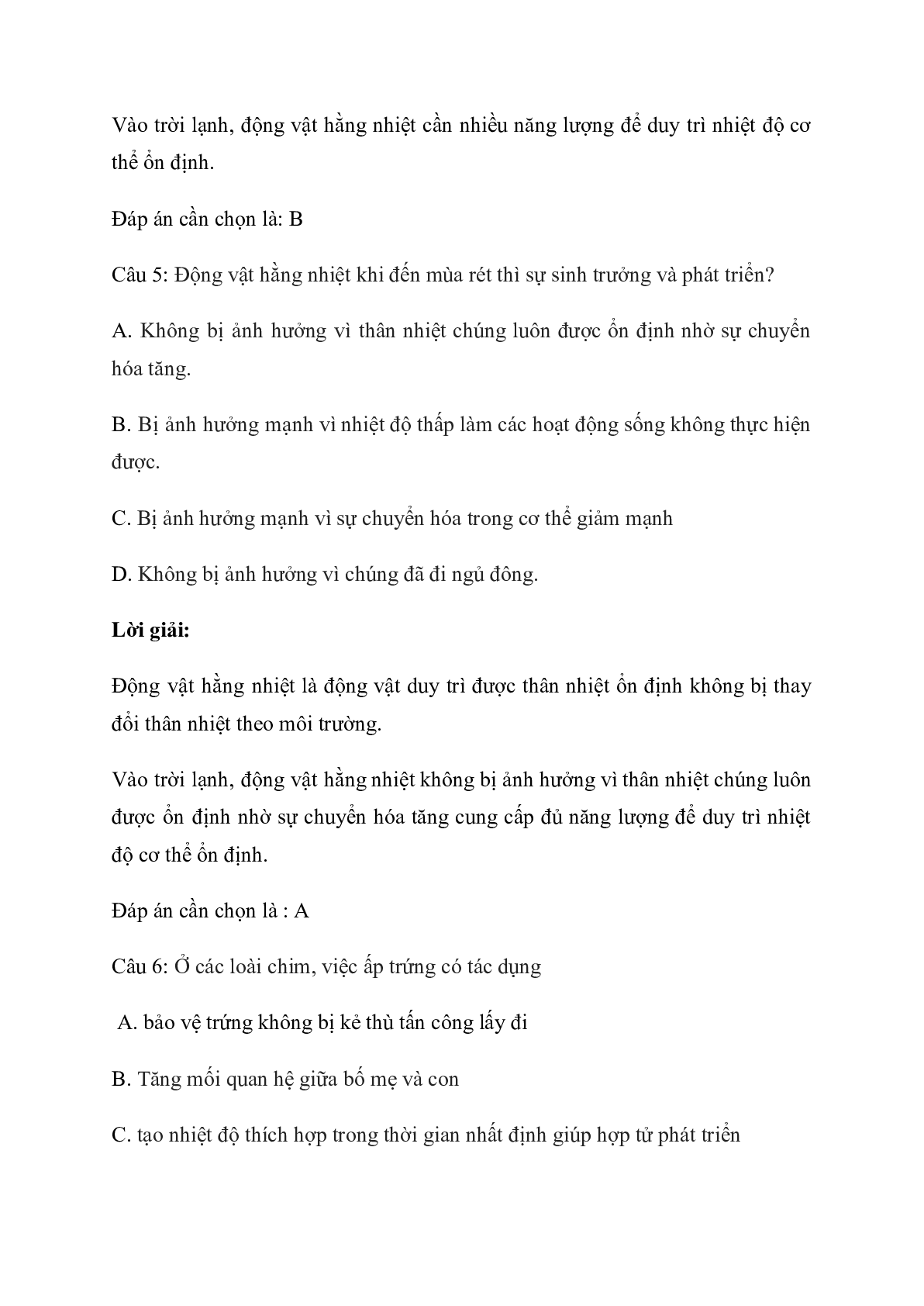 Vào trời lạnh, động vật hằng nhiệt cần nhiều năng lượng để duy trì nhiệt độ cơ thể ổn định.

Đáp án cần chọn là: B

Câu 5: Động vật hằng nhiệt khi đến mùa rét thì sự sinh trưởng và phát triển?

A. Không bị ảnh hưởng vì thân nhiệt chúng luôn được ổn định nhờ sự chuyển hóa tăng.

B. Bị ảnh hưởng mạnh vì nhiệt độ thấp làm các hoạt động sống không thực hiện được.

C. Bị ảnh hưởng mạnh vì sự chuyển hóa trong cơ thể giảm mạnh

D. Không bị ảnh hưởng vì chúng đã đi ngủ đông.

Lời giải:

Động vật hằng nhiệt là động vật duy trì được thân nhiệt ổn định không bị thay đổi thân nhiệt theo môi trường.

Vào trời lạnh, động vật hằng nhiệt không bị ảnh hưởng vì thân nhiệt chúng luôn được ổn định nhờ sự chuyển hóa tăng cung cấp đủ năng lượng để duy trì nhiệt độ cơ thể ổn định.

Đáp án cần chọn là : A

Câu 6: Ở các loài chim, việc ấp trứng có tác dụng

A. bảo vệ trứng không bị kẻ thù tấn công lấy đi

B. Tăng mối quan hệ giữa bố mẹ và con

C. tạo nhiệt độ thích hợp trong thời gian nhất định giúp hợp tử phát triển